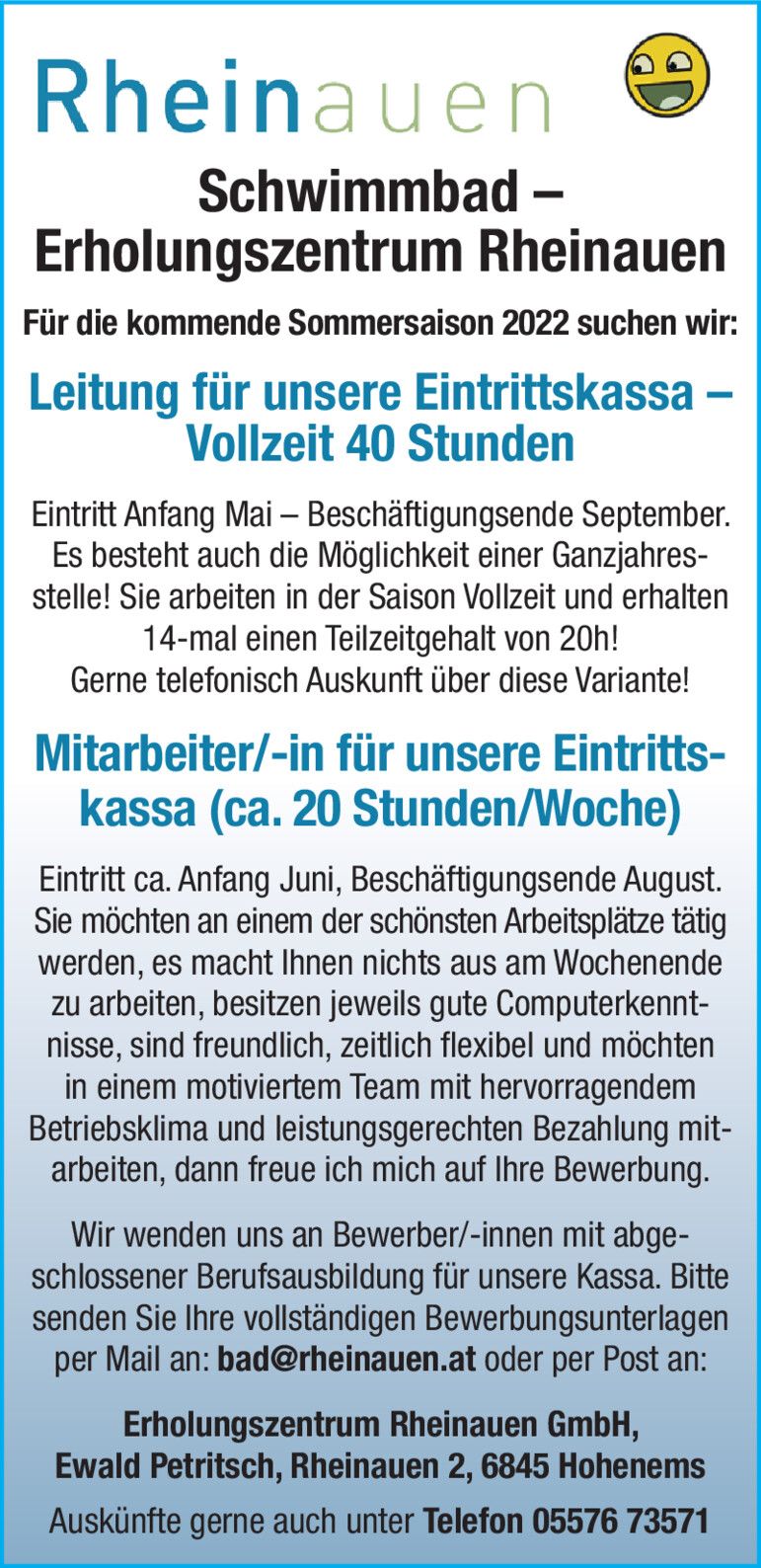 Rheinauen

Schwimmbad – Erholungszentrum Rheinauen

Für die kommende Sommersaison 2022 suchen wir:

Leitung für unsere Eintrittskassa – Vollzeit 40 Stunden

Eintritt Anfang Mai – Beschäftigungsende September. Es besteht auch die Möglichkeit einer Ganzjahresstelle! Sie arbeiten in der Saison Vollzeit und erhalten 14-mal einen Teilzeitgehalt von 20h! Gerne telefonisch Auskunft über diese Variante!

Mitarbeiter/-in für unsere Eintrittskassa (ca. 20 Stunden/Woche)

Eintritt ca. Anfang Juni, Beschäftigungsende August. Sie möchten an einem der schönsten Arbeitsplätze tätig werden, es macht Ihnen nichts aus am Wochenende zu arbeiten, besitzen jeweils gute Computerkenntnisse, sind freundlich, zeitlich flexibel und möchten in einem motiviertem Team mit hervorragendem Betriebsklima und leistungsgerechten Bezahlung mitarbeiten, dann freue ich mich auf Ihre Bewerbung.

Wir wenden uns an Bewerber/-innen mit abgeschlossener Berufsausbildung für unsere Kassa. Bitte senden Sie Ihre vollständigen Bewerbungsunterlagen per Mail an: bad@rheinauen.at oder per Post an:

Erholungszentrum Rheinauen GmbH, Ewald Petritsch, Rheinauen 2, 6845 Hohenems

Auskünfte gerne auch unter Telefon 05576 73571